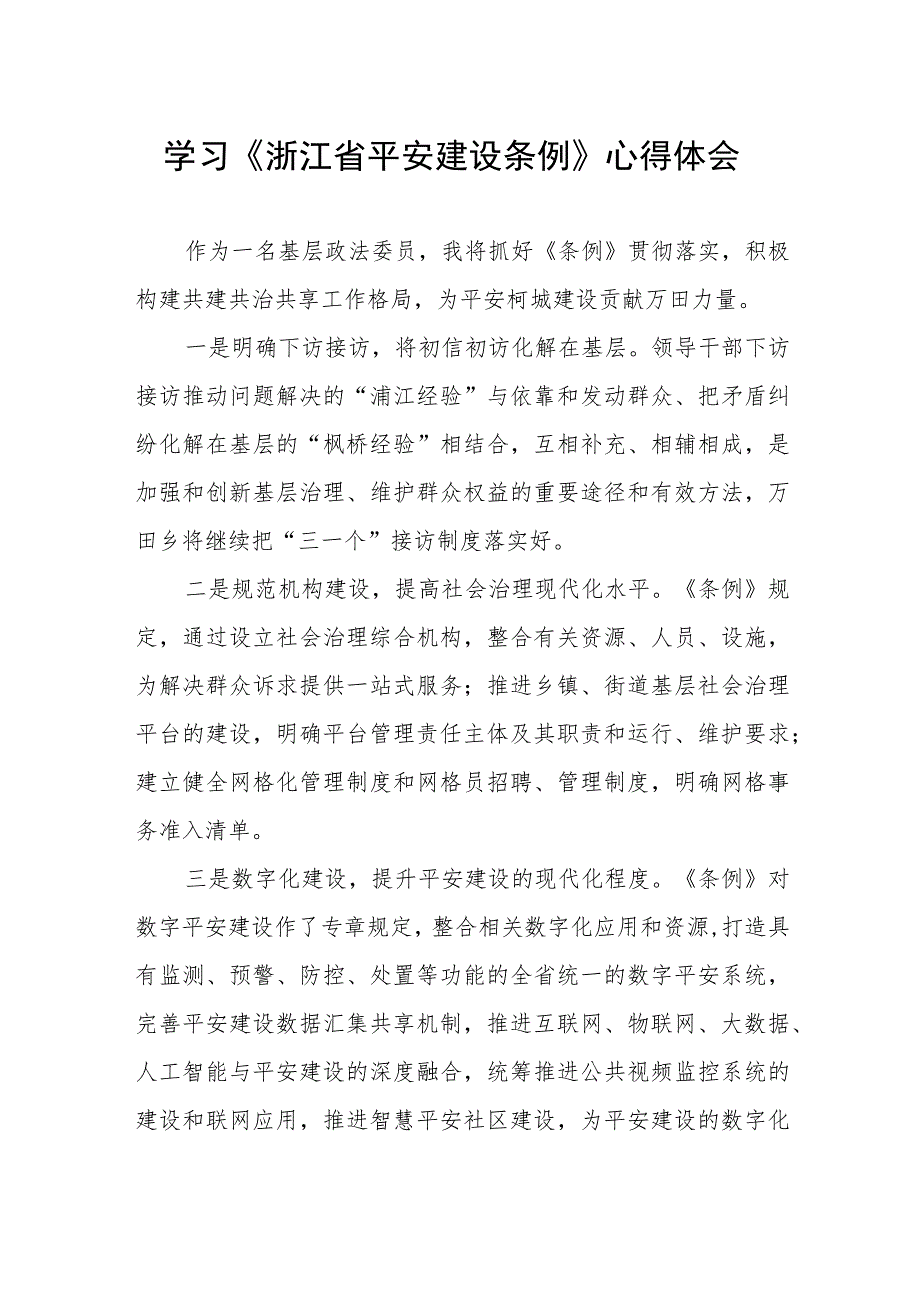 学习《浙江省平安建设条例》心得体会

作为一名基层政法委员，我将抓好《条例》贯彻落实，积极构建共建共治共享工作格局，为平安柯城建设贡献万田力量。

一是明确下访接访，将初信初访化解在基层。领导干部下访接访推动问题解决的“浦江经验”与依靠和发动群众、把矛盾纠纷化解在基层的“枫桥经验”相结合，互相补充、相辅相成，是加强和创新基层治理、维护群众权益的重要途径和有效方法，万田乡将继续把“三一个”接访制度落实好。

二是规范机构建设，提高社会治理现代化水平。《条例》规定，通过设立社会治理综合机构，整合有关资源、人员、设施，为解决群众诉求提供一站式服务；推进乡镇、街道基层社会治理平台的建设，明确平台管理责任主体及其职责和运行、维护要求；建立健全网格化管理制度和网格员招聘、管理制度，明确网格事务准入清单。

三是数字化建设，提升平安建设的现代化程度。《条例》对数字平安建设作了专章规定，整合相关数字化应用和资源,打造具有监测、预警、防控、处置等功能的全省统一的数字平安系统，完善平安建设数据汇集共享机制，推进互联网、物联网、大数据、人工智能与平安建设的深度融合，统筹推进公共视频监控系统的建设和联网应用，推进智慧平安社区建设，为平安建设的数字化